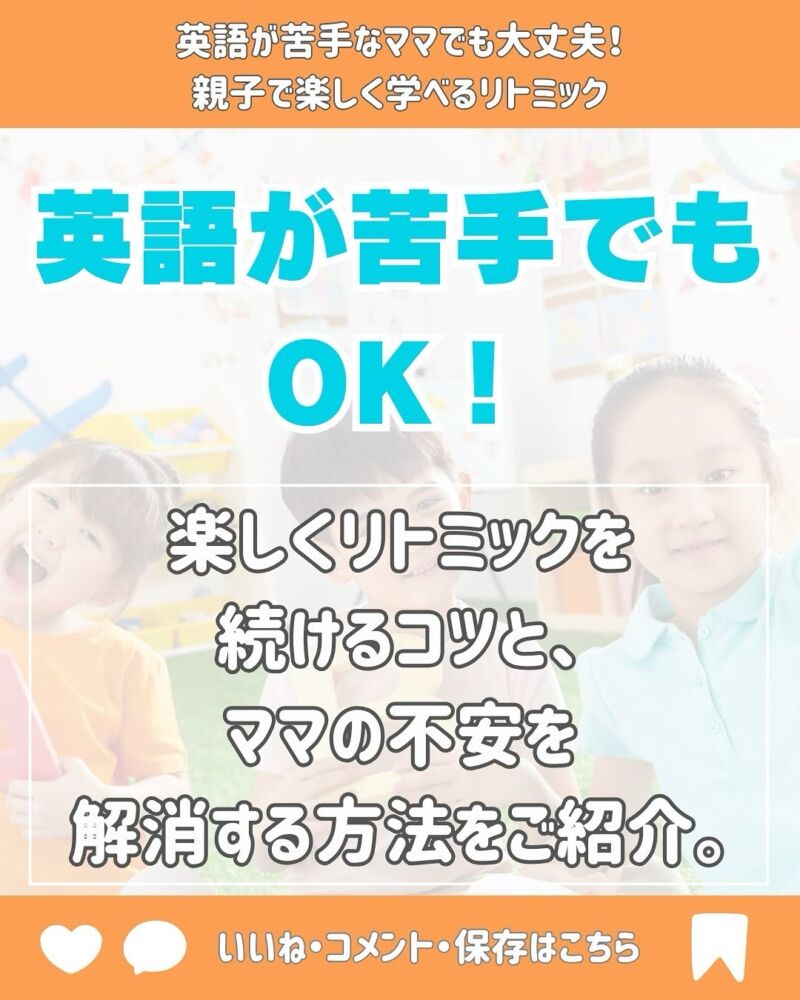 英語が苦手なママでも大丈夫！
親子で楽しく学べるリトミック

英語が苦手でも
OK！

楽しくリトミックを
続けるコツと、
ママの不安を
解消する方法をご紹介。

いいね・コメント・保存はこちら